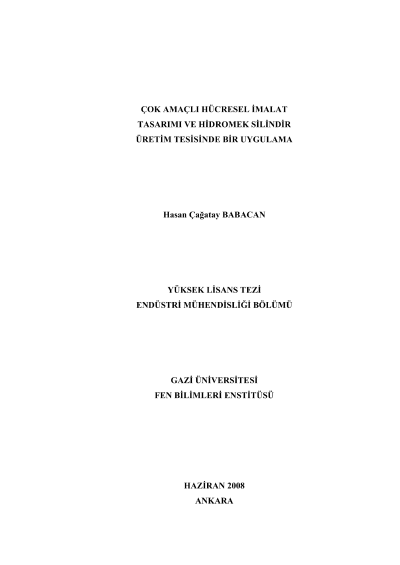 ÇOK AMAÇLI HÜCRESEL İMALAT
TASARIMI VE HİDROMEK SİLİNDİR
ÜRETİM TESİSİNDE BİR UYGULAMA

Hasan Çağatay BABACAN

YÜKSEK LİSANS TEZİ
ENDÜSTRİ MÜHENDİSLİĞİ BÖLÜMÜ

GAZİ ÜNİVERSİTESİ
FEN BİLİMLERİ ENSTİTÜSÜ

HAZİRAN 2008
ANKARA